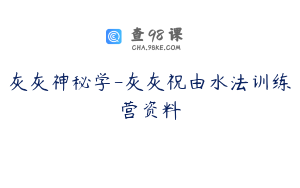 查98课
CHA.98KE.COM

灰灰神秘学-灰灰祝由水法训练营资料